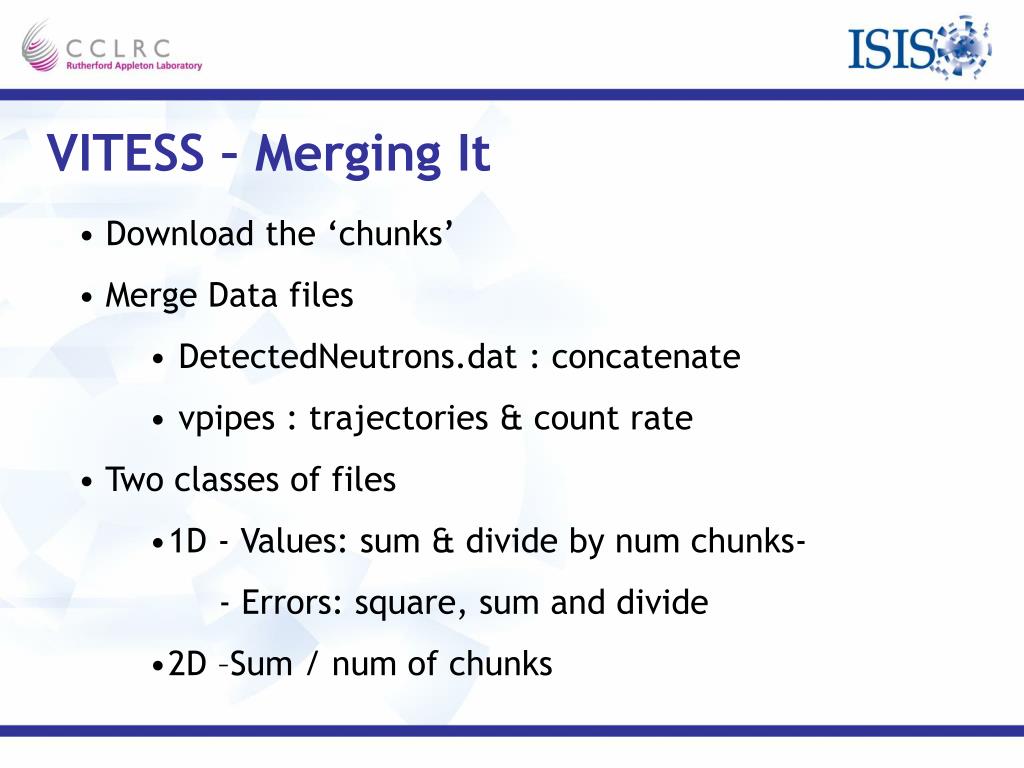 CCLRC
Rutherford Appleton Laboratory

ISIS

VITESS – Merging It

• Download the ‘chunks’

• Merge Data files

• DetectedNeutrons.dat : concatenate

• vpipes : trajectories & count rate

• Two classes of files

•1D - Values: sum & divide by num chunks-

- Errors: square, sum and divide

•2D –Sum / num of chunks